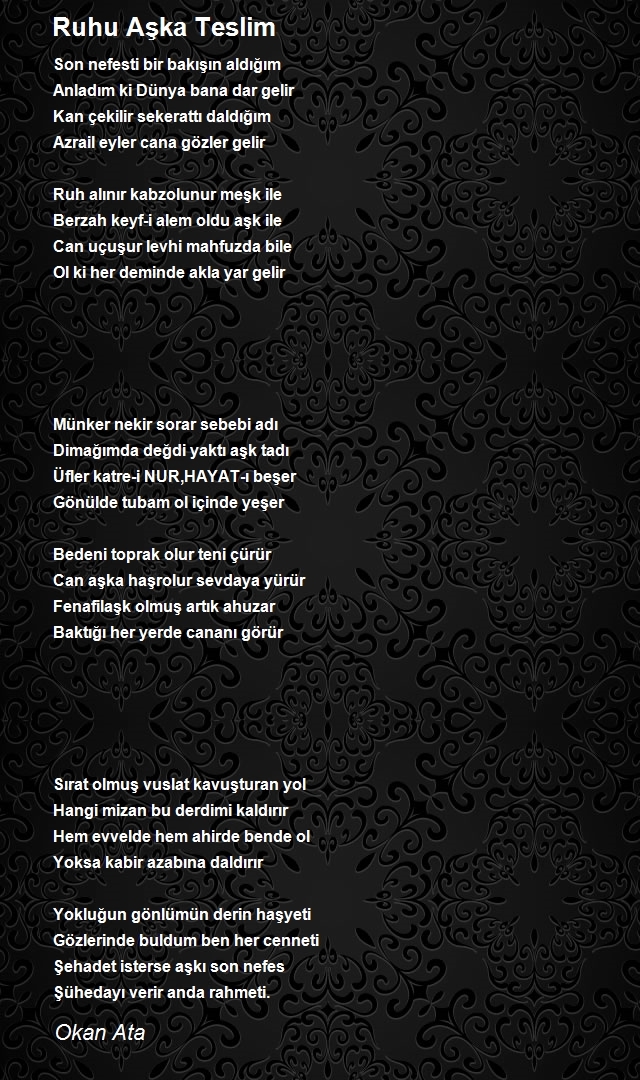 Ruhu Aşka Teslim

Son nefesti bir bakışın aldığım
Anladım ki Dünya bana dar gelir
Kan çekilir sekerattı daldığım
Azrail eyler cana gözler gelir

Ruh alınır kabzolunur meşk ile
Berzah keyf-i alem oldu aşk ile
Can uçuşur levhi mahfuzda bile
Ol ki her deminde akla yar gelir

Münker nekir sorar sebebi adı
Dimağımda değdi yaktı aşk tadı
Üfler katre-i NUR,HAYAT-ı beşer
Gönülde tubam ol içinde yeşer

Bedeni toprak olur teni çürür
Can aşka haşrolur sevdaya yürür
Fenafilaşk olmuş artık ahuzar
Baktığı her yerde cananı görür

Sırat olmuş vuslat kavuşturan yol
Hangi mizan bu derdimi kaldırır
Hem evvelde hem ahirde bende ol
Yoksa kabir azabına daldırır

Yokluğun gönlümün derin haşyeti
Gözlerinde buldum ben her cenneti
Şehadet isterse aşkı son nefes
Şühedayı verir anda rahmeti.

Okan Ata